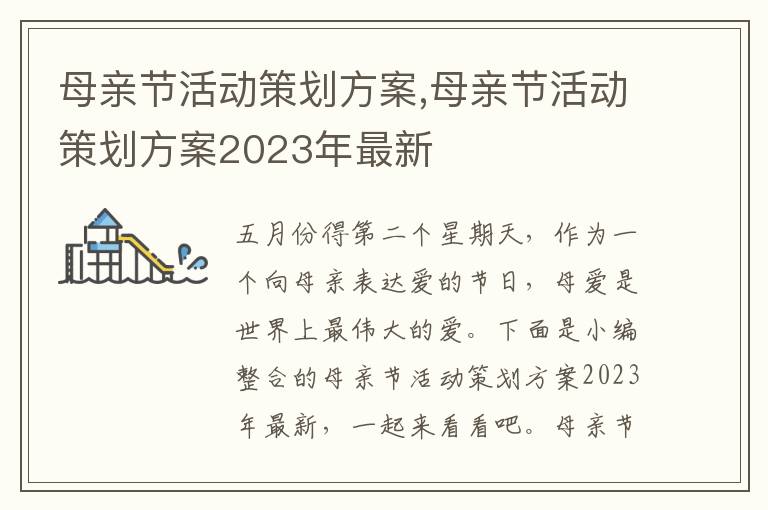 母亲节活动策划方案,母亲节活动策划方案2023年最新

五月份得第二个星期天，作为一个向母亲表达爱的节日，母爱是世界上最伟大的爱。下面是小编整合的母亲节活动策划方案2023年最新，一起来看看吧。母亲节